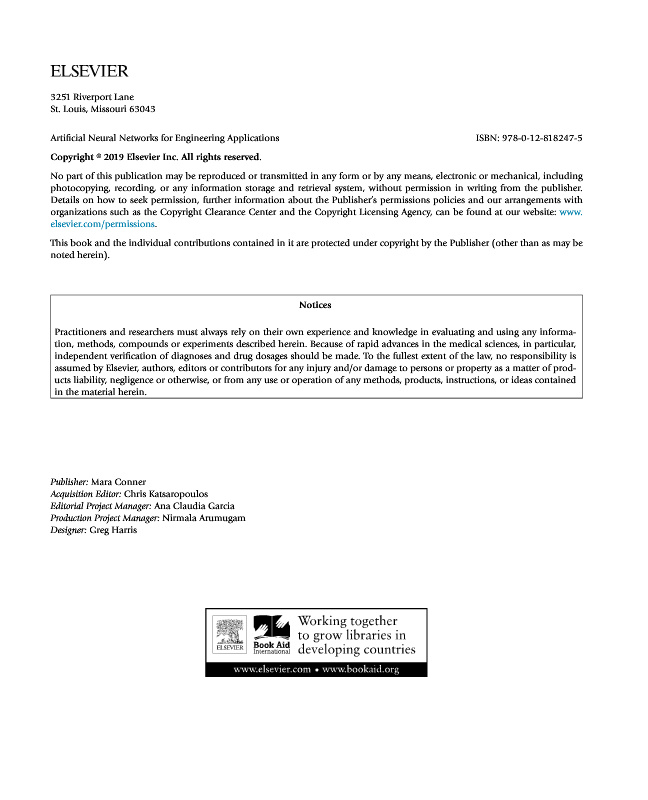 ELSEVIER

3251 Riverport Lane
St. Louis, Missouri 63043

Artificial Neural Networks for Engineering Applications

ISBN: 978-0-12-818247-5

Copyright © 2019 Elsevier Inc. All rights reserved.

No part of this publication may be reproduced or transmitted in any form or by any means, electronic or mechanical, including photocopying, recording, or any information storage and retrieval system, without permission in writing from the publisher. Details on how to seek permission, further information about the Publisher's permissions policies and our arrangements with organizations such as the Copyright Clearance Center and the Copyright Licensing Agency, can be found at our website: www.elsevier.com/permissions.

This book and the individual contributions contained in it are protected under copyright by the Publisher (other than as may be noted herein).

Notices

Practitioners and researchers must always rely on their own experience and knowledge in evaluating and using any information, methods, compounds or experiments described herein. Because of rapid advances in the medical sciences, in particular, independent verification of diagnoses and drug dosages should be made. To the fullest extent of the law, no responsibility is assumed by Elsevier, authors, editors or contributors for any injury and/or damage to persons or property as a matter of products liability, negligence or otherwise, or from any use or operation of any methods, products, instructions, or ideas contained in the material herein.

Publisher: Mara Conner
Acquisition Editor: Chris Katsaropoulos
Editorial Project Manager: Ana Claudia Garcia
Production Project Manager: Nirmala Arumugam
Designer: Greg Harris

ELSEVIER
Book Aid International
Working together to grow libraries in developing countries
www.elsevier.com • www.bookaid.org